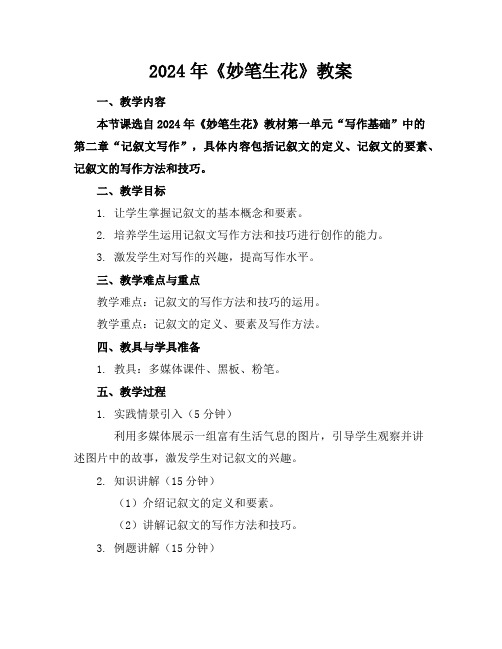 2024年《妙笔生花》教案

一、教学内容

本节课选自2024年《妙笔生花》教材第一单元“写作基础”中的第二章“记叙文写作”，具体内容包括记叙文的定义、记叙文的要素、记叙文的写作方法和技巧。

二、教学目标

1. 让学生掌握记叙文的基本概念和要素。

2. 培养学生运用记叙文写作方法和技巧进行创作的能力。

3. 激发学生对写作的兴趣，提高写作水平。

三、教学难点与重点

教学难点：记叙文的写作方法和技巧的运用。

教学重点：记叙文的定义、要素及写作方法。

四、教具与学具准备

1. 教具：多媒体课件、黑板、粉笔。

五、教学过程

1. 实践情景引入（5分钟）

利用多媒体展示一组富有生活气息的图片，引导学生观察并讲述图片中的故事，激发学生对记叙文的兴趣。

2. 知识讲解（15分钟）

（1）介绍记叙文的定义和要素。

（2）讲解记叙文的写作方法和技巧。

3. 例题讲解（15分钟）